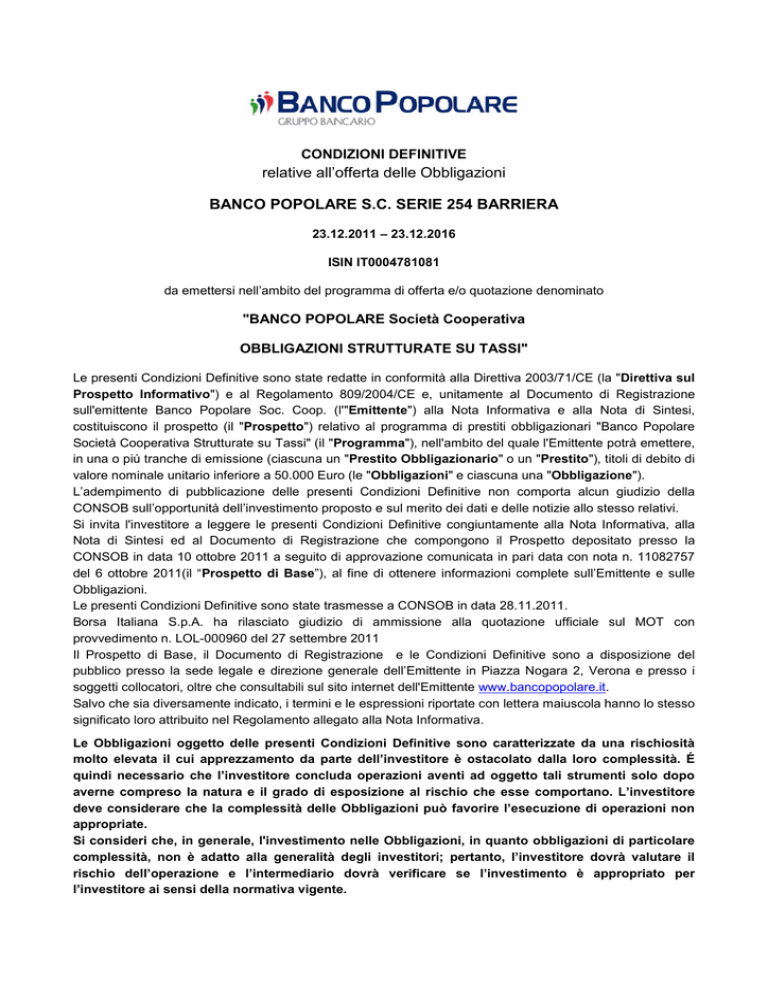 BANCO POPOLARE
GRUPPO BANCARIO

CONDIZIONI DEFINITIVE
relative all'offerta delle Obbligazioni

BANCO POPOLARE S.C. SERIE 254 BARRIERA

23.12.2011 – 23.12.2016

ISIN IT0004781081

da emettersi nell'ambito del programma di offerta e/o quotazione denominato

"BANCO POPOLARE Società Cooperativa

OBBLIGAZIONI STRUTTURATE SU TASSI"

Le presenti Condizioni Definitive sono state redatte in conformità alla Direttiva 2003/71/CE (la "Direttiva sul Prospetto Informativo") e al Regolamento 809/2004/CE e, unitamente al Documento di Registrazione sull'emittente Banco Popolare Soc. Coop. (l'"Emittente") alla Nota Informativa e alla Nota di Sintesi, costituiscono il prospetto (il "Prospetto") relativo al programma di prestiti obbligazionari "Banco Popolare Società Cooperativa Strutturate su Tassi" (il "Programma"), nell'ambito del quale l'Emittente potrà emettere, in una o più tranche di emissione (ciascuna un "Prestito Obbligazionario" o un "Prestito"), titoli di debito di valore nominale unitario inferiore a 50.000 Euro (le "Obbligazioni" e ciascuna una "Obbligazione").
L'adempimento di pubblicazione delle presenti Condizioni Definitive non comporta alcun giudizio della CONSOB sull'opportunità dell'investimento proposto e sul merito dei dati e delle notizie allo stesso relativi.
Si invita l'investitore a leggere le presenti Condizioni Definitive congiuntamente alla Nota Informativa, alla Nota di Sintesi ed al Documento di Registrazione che compongono il Prospetto depositato presso la CONSOB in data 10 ottobre 2011 a seguito di approvazione comunicata in pari data con nota n. 11082757 del 6 ottobre 2011(il "Prospetto di Base"), al fine di ottenere informazioni complete sull'Emittente e sulle Obbligazioni.
Le presenti Condizioni Definitive sono state trasmesse a CONSOB in data 28.11.2011.
Borsa Italiana S.p.A. ha rilasciato giudizio di ammissione alla quotazione ufficiale sul MOT con provvedimento n. LOL-000960 del 27 settembre 2011
Il Prospetto di Base, il Documento di Registrazione e le Condizioni Definitive sono a disposizione del pubblico presso la sede legale e direzione generale dell'Emittente in Piazza Nogara 2, Verona e presso i soggetti collocatori, oltre che consultabili sul sito internet dell'Emittente www.bancopopolare.it.
Salvo che sia diversamente indicato, i termini e le espressioni riportate con lettera maiuscola hanno lo stesso significato loro attribuito nel Regolamento allegato alla Nota Informativa.

Le Obbligazioni oggetto delle presenti Condizioni Definitive sono caratterizzate da una rischiosità molto elevata il cui apprezzamento da parte dell'investitore è ostacolato dalla loro complessità. É quindi necessario che l'investitore concluda operazioni aventi ad oggetto tali strumenti solo dopo averne compreso la natura e il grado di esposizione al rischio che esse comportano. L'investitore deve considerare che la complessità delle Obbligazioni può favorire l'esecuzione di operazioni non appropriate.
Si consideri che, in generale, l'investimento nelle Obbligazioni, in quanto obbligazioni di particolare complessità, non è adatto alla generalità degli investitori; pertanto, l'investitore dovrà valutare il rischio dell'operazione e l'intermediario dovrà verificare se l'investimento è appropriato per l'investitore ai sensi della normativa vigente.